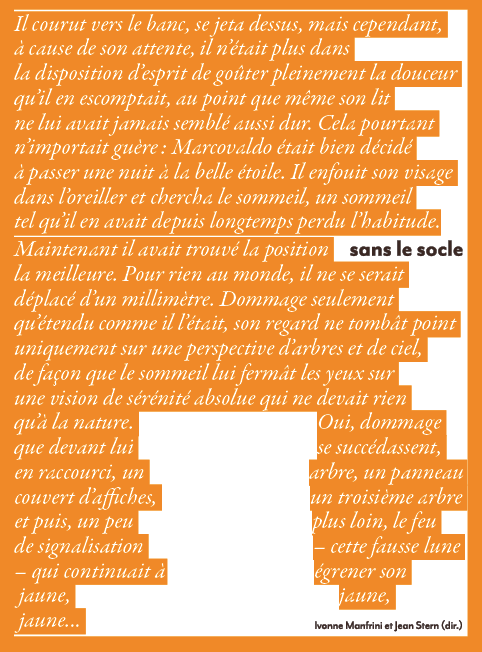 Il courut vers le banc, se jeta dessus, mais cependant, à cause de son attente, il n'était plus dans la disposition d'esprit de goûter pleinement la douceur qu'il en escomptait, au point que même son lit ne lui avait jamais semblé aussi dur. Cela pourtant n'importait guère : Marcovaldo était bien décidé à passer une nuit à la belle étoile. Il enfouit son visage dans l'oreiller et chercha le sommeil, un sommeil tel qu'il en avait depuis longtemps perdu l'habitude.

Maintenant il avait trouvé la position

sans le socle

la meilleure. Pour rien au monde, il ne se serait déplacé d'un millimètre. Dommage seulement qu'étendu comme il l'était, son regard ne tombât point uniquement sur une perspective d'arbres et de ciel, de façon que le sommeil lui fermât les yeux sur une vision de sérénité absolue qui ne devait rien qu'à la nature. Oui, dommage que devant lui se succédassent, en raccourci, un arbre, un panneau couvert d'affiches, un troisième arbre et puis, un peu plus loin, le feu de signalisation – cette fausse lune – qui continuait à égrener son jaune, jaune, jaune...

Ivonne Manfrini et Jean Stern (dir.)